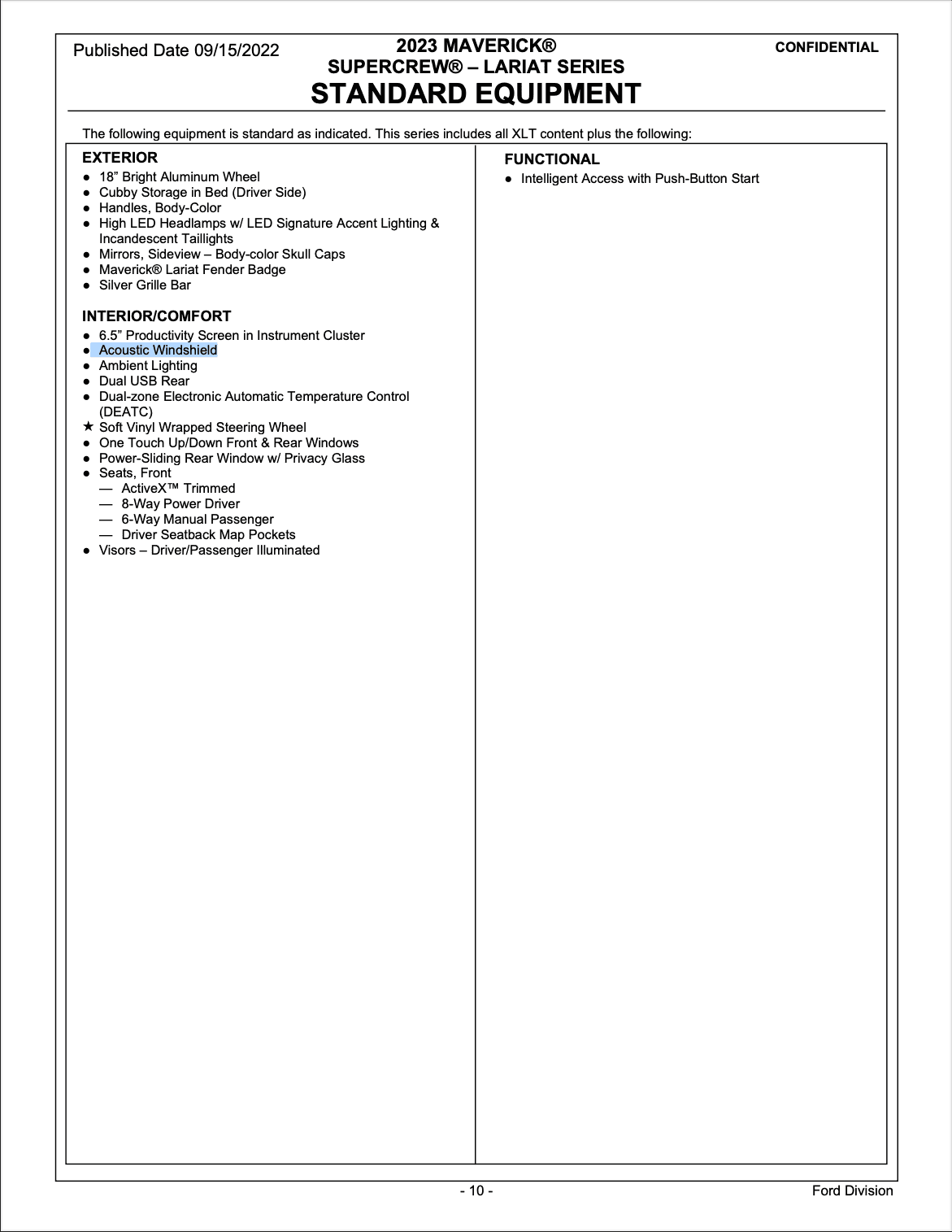 Published Date 09/15/2022

2023 MAVERICK®
SUPERCREW® – LARIAT SERIES
STANDARD EQUIPMENT

CONFIDENTIAL

The following equipment is standard as indicated. This series includes all XLT content plus the following:

EXTERIOR
● 18” Bright Aluminum Wheel
● Cubby Storage in Bed (Driver Side)
● Handles, Body-Color
● High LED Headlamps w/ LED Signature Accent Lighting & Incandescent Taillights
● Mirrors, Sideview – Body-color Skull Caps
● Maverick® Lariat Fender Badge
● Silver Grille Bar

INTERIOR/COMFORT
● 6.5” Productivity Screen in Instrument Cluster
● Acoustic Windshield
● Ambient Lighting
● Dual USB Rear
● Dual-zone Electronic Automatic Temperature Control (DEATC)
★ Soft Vinyl Wrapped Steering Wheel
● One Touch Up/Down Front & Rear Windows
● Power-Sliding Rear Window w/ Privacy Glass
● Seats, Front
— ActiveX™ Trimmed
— 8-Way Power Driver
— 6-Way Manual Passenger
— Driver Seatback Map Pockets
● Visors – Driver/Passenger Illuminated

FUNCTIONAL
● Intelligent Access with Push-Button Start

- 10 -

Ford Division